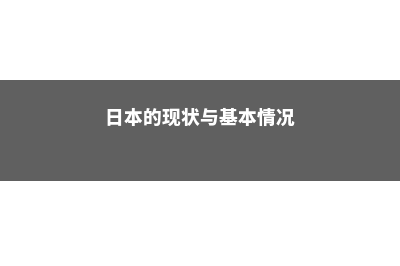 日本的现状与基本情况